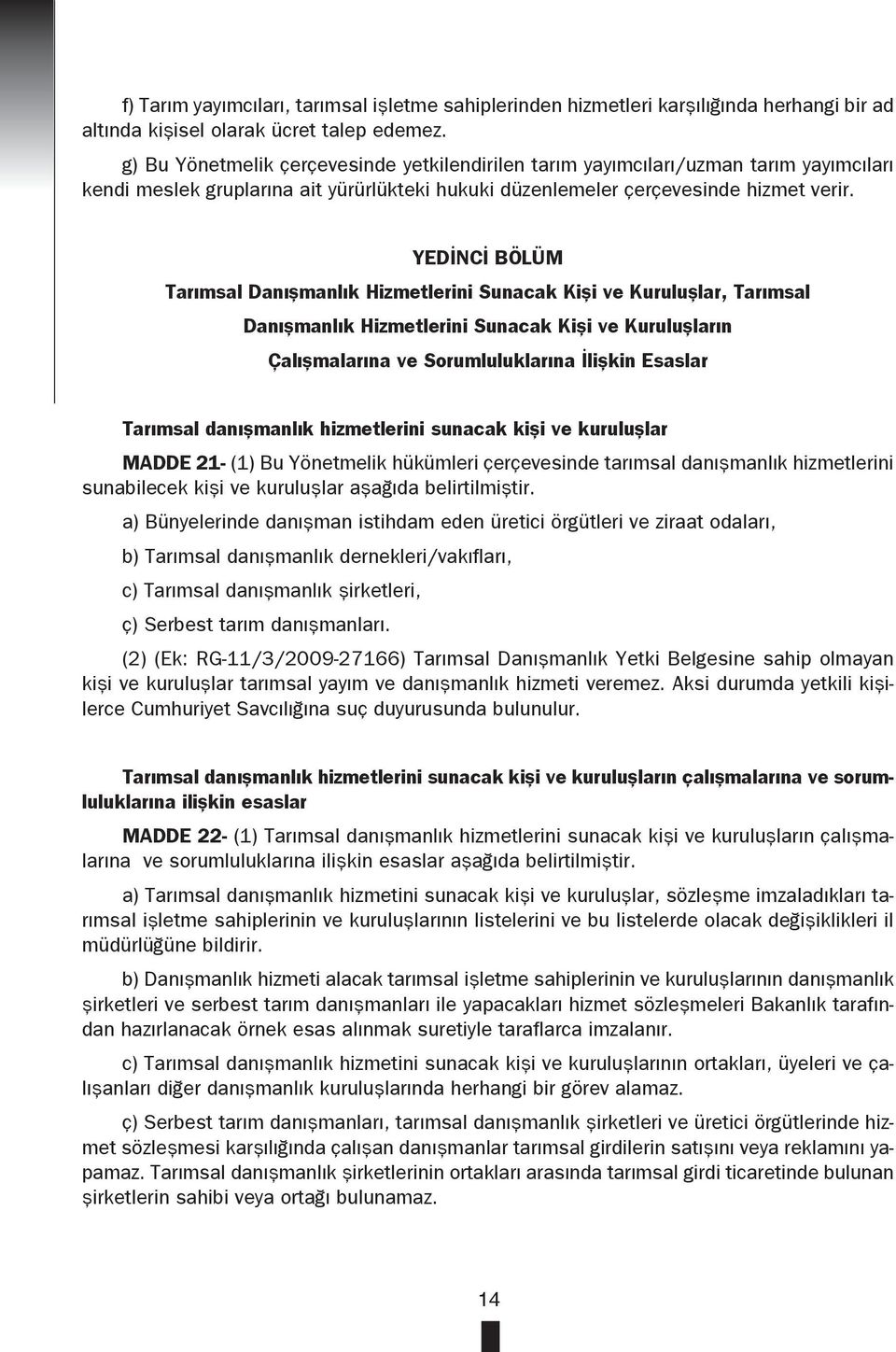 f) Tarım yayımcıları, tarımsal işletme sahiplerinden hizmetleri karşılığında herhangi bir ad altında kişisel olarak ücret talep edemez.

g) Bu Yönetmelik çerçevesinde yetkilendirilen tarım yayımcıları/uzman tarım yayımcıları kendi meslek gruplarına ait yürürlükteki hukuki düzenlemeler çerçevesinde hizmet verir.

YEDİNCİ BÖLÜM

Tarımsal Danışmanlık Hizmetlerini Sunacak Kişi ve Kuruluşlar, Tarımsal Danışmanlık Hizmetlerini Sunacak Kişi ve Kuruluşların Çalışmalarına ve Sorumluluklarına İlişkin Esaslar

Tarımsal danışmanlık hizmetlerini sunacak kişi ve kuruluşlar

MADDE 21- (1) Bu Yönetmelik hükümleri çerçevesinde tarımsal danışmanlık hizmetlerini sunabilecek kişi ve kuruluşlar aşağıda belirtilmiştir.

a) Bünyelerinde danışman istihdam eden üretici örgütleri ve ziraat odaları,

b) Tarımsal danışmanlık dernekleri/vakıfları,

c) Tarımsal danışmanlık şirketleri,

ç) Serbest tarım danışmanları.

(2) (Ek: RG-11/3/2009-27166) Tarımsal Danışmanlık Yetki Belgesine sahip olmayan kişi ve kuruluşlar tarımsal yayım ve danışmanlık hizmeti veremez. Aksi durumda yetkili kişilerce Cumhuriyet Savcılığına suç duyurusunda bulunulur.

Tarımsal danışmanlık hizmetlerini sunacak kişi ve kuruluşların çalışmalarına ve sorumluluklarına ilişkin esaslar

MADDE 22- (1) Tarımsal danışmanlık hizmetlerini sunacak kişi ve kuruluşların çalışmalarına ve sorumluluklarına ilişkin esaslar aşağıda belirtilmiştir.

a) Tarımsal danışmanlık hizmetini sunacak kişi ve kuruluşlar, sözleşme imzaladıkları tarımsal işletme sahiplerinin ve kuruluşlarının listelerini ve bu listelerde olacak değişiklikleri il müdürlüğüne bildirir.

b) Danışmanlık hizmeti alacak tarımsal işletme sahiplerinin ve kuruluşlarının danışmanlık şirketleri ve serbest tarım danışmanları ile yapacakları hizmet sözleşmeleri Bakanlık tarafından hazırlanacak örnek esas alınmak suretiyle taraflarca imzalanır.

c) Tarımsal danışmanlık hizmetini sunacak kişi ve kuruluşlarının ortakları, üyeleri ve çalışanları diğer danışmanlık kuruluşlarında herhangi bir görev alamaz.

ç) Serbest tarım danışmanları, tarımsal danışmanlık şirketleri ve üretici örgütlerinde hizmet sözleşmesi karşılığında çalışan danışmanlar tarımsal girdilerin satışını veya reklamını yapamaz. Tarımsal danışmanlık şirketlerinin ortakları arasında tarımsal girdi ticaretinde bulunan şirketlerin sahibi veya ortağı bulunamaz.

14